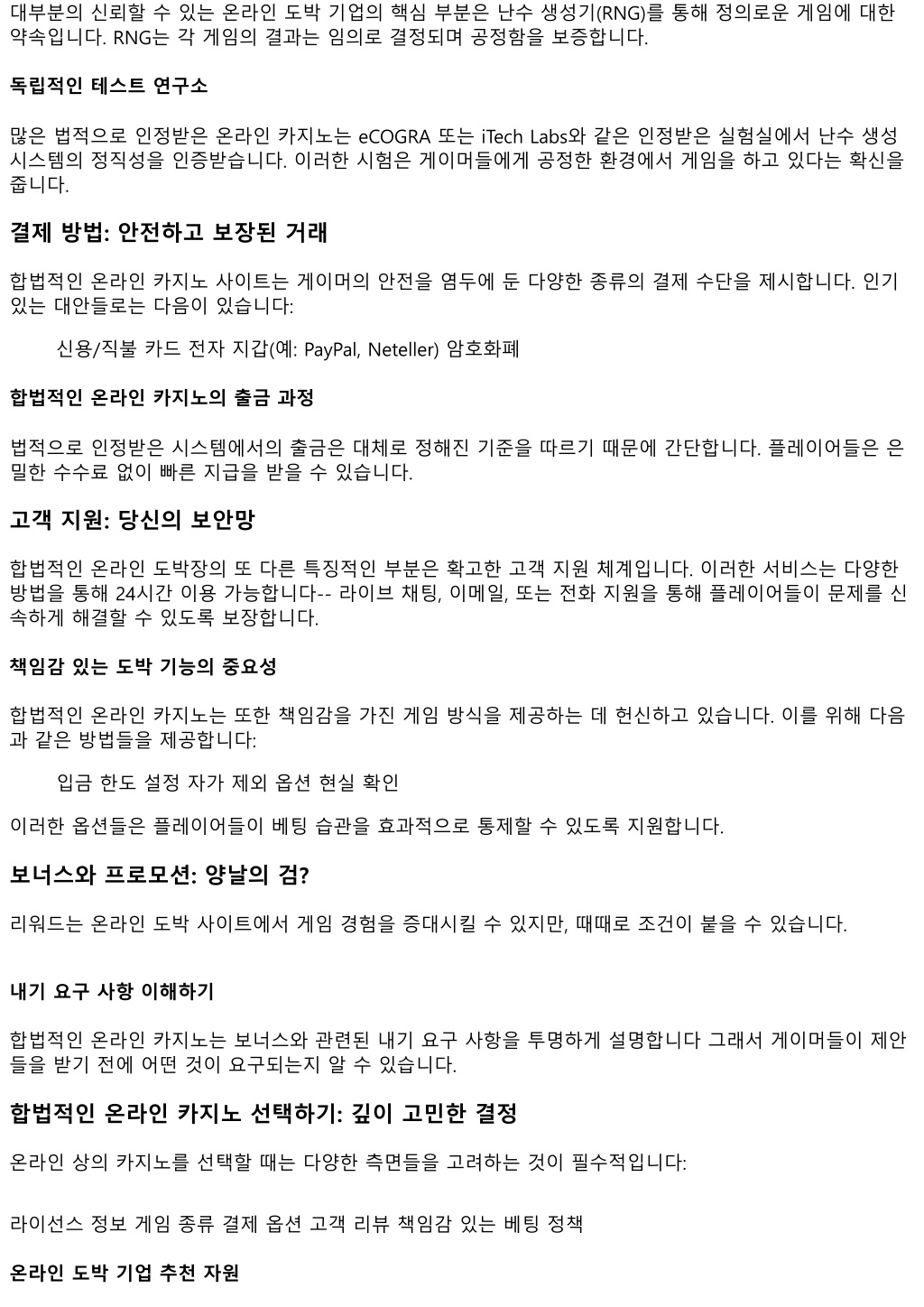 대부분의 신뢰할 수 있는 온라인 도박 기업의 핵심 부분은 난수 생성기(RNG)를 통해 정의로운 게임에 대한 약속입니다. RNG는 각 게임의 결과는 임의로 결정되며 공정함을 보증합니다.

독립적인 테스트 연구소

많은 법적으로 인정받은 온라인 카지노는 eCOGRA 또는 iTech Labs와 같은 인정받은 실험실에서 난수 생성 시스템의 정직성을 인증받습니다. 이러한 시험은 게이머들에게 공정한 환경에서 게임을 하고 있다는 확신을 줍니다.

결제 방법: 안전하고 보장된 거래

합법적인 온라인 카지노 사이트는 게이머의 안전을 염두에 둔 다양한 종류의 결제 수단을 제시합니다. 인기 있는 대안들로는 다음이 있습니다:

신용/직불 카드 전자 지갑(예: PayPal, Neteller) 암호화폐

합법적인 온라인 카지노의 출금 과정

법적으로 인정받은 시스템에서의 출금은 대체로 정해진 기준을 따르기 때문에 간단합니다. 플레이어들은 은밀한 수수료 없이 빠른 지급을 받을 수 있습니다.

고객 지원: 당신의 보안망

합법적인 온라인 도박장의 또 다른 특징적인 부분은 확고한 고객 지원 체계입니다. 이러한 서비스는 다양한 방법을 통해 24시간 이용 가능합니다-- 라이브 채팅, 이메일, 또는 전화 지원을 통해 플레이어들이 문제를 신속하게 해결할 수 있도록 보장합니다.

책임감 있는 도박 기능의 중요성

합법적인 온라인 카지노는 또한 책임감을 가진 게임 방식을 제공하는 데 헌신하고 있습니다. 이를 위해 다음과 같은 방법들을 제공합니다:

입금 한도 설정 자가 제외 옵션 현실 확인

이러한 옵션들은 플레이어들이 베팅 습관을 효과적으로 통제할 수 있도록 지원합니다.

보너스와 프로모션: 양날의 검?

리워드는 온라인 도박 사이트에서 게임 경험을 증대시킬 수 있지만, 때때로 조건이 붙을 수 있습니다.

내기 요구 사항 이해하기

합법적인 온라인 카지노는 보너스와 관련된 내기 요구 사항을 투명하게 설명합니다 그래서 게이머들이 제안들을 받기 전에 어떤 것이 요구되는지 알 수 있습니다.

합법적인 온라인 카지노 선택하기: 깊이 고민한 결정

온라인 상의 카지노를 선택할 때는 다양한 측면들을 고려하는 것이 필수적입니다:

라이선스 정보 게임 종류 결제 옵션 고객 리뷰 책임감 있는 베팅 정책

온라인 도박 기업 추천 자원